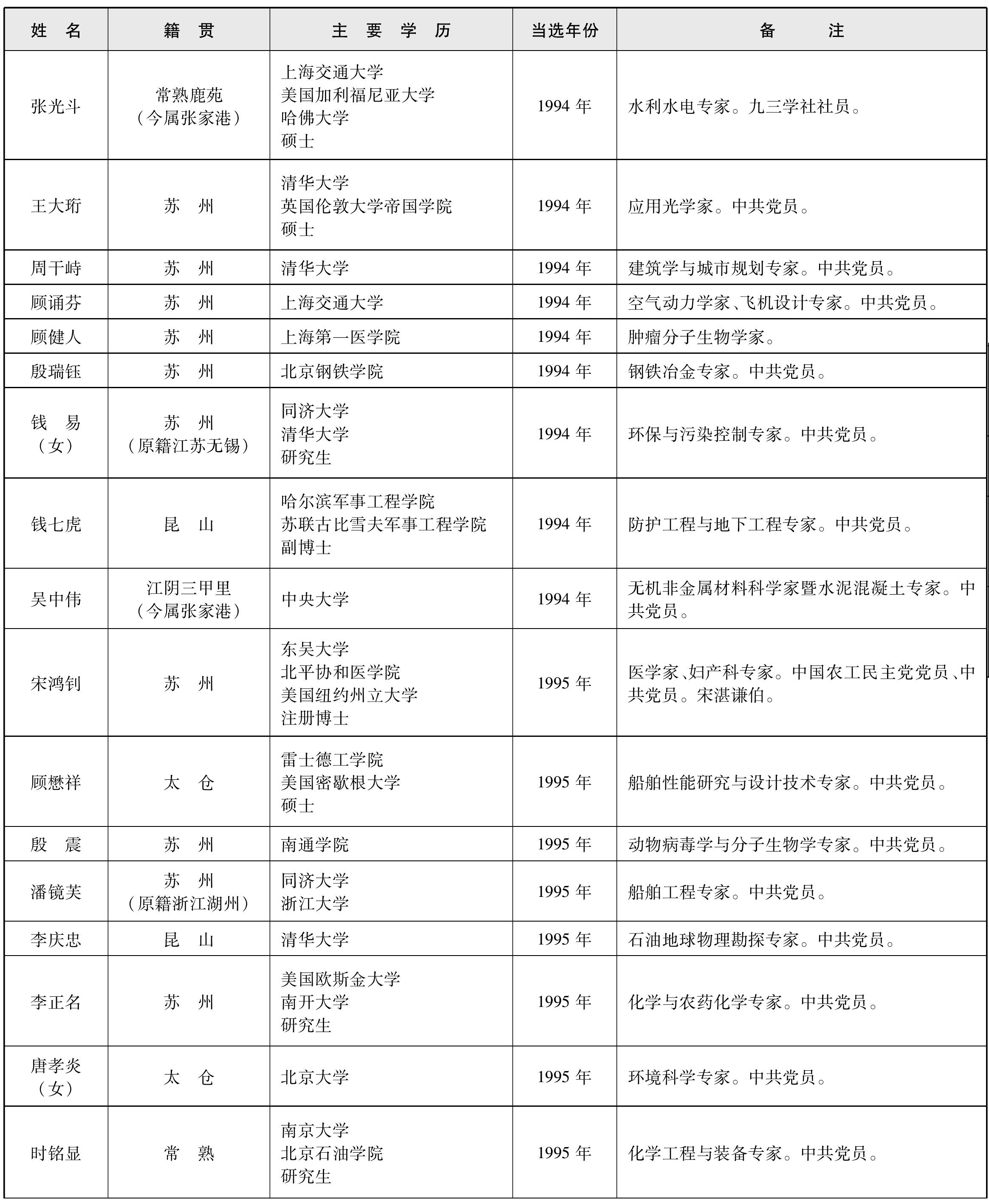 | 姓　名 | 籍　贯 | 主　要　学　历 | 当选年份 | 备　　注 |
|---|---|---|---|---|
| 张光斗 | 常熟鹿苑（今属张家港） | 上海交通大学 美国加利福尼亚大学 哈佛大学 硕士 | 1994 年 | 水利水电专家。九三学社社员。 |
| 王大珩 | 苏　州 | 清华大学 英国伦敦大学帝国学院 硕士 | 1994 年 | 应用光学家。中共党员。 |
| 周干峙 | 苏　州 | 清华大学 | 1994 年 | 建筑学与城市规划专家。中共党员。 |
| 顾诵芬 | 苏　州 | 上海交通大学 | 1994 年 | 空气动力学家、飞机设计专家。中共党员。 |
| 顾健人 | 苏　州 | 上海第一医学院 | 1994 年 | 肿瘤分子生物学家。 |
| 殷瑞钰 | 苏　州 | 北京钢铁学院 | 1994 年 | 钢铁冶金专家。中共党员。 |
| 钱　易（女） | 苏　州（原籍江苏无锡） | 同济大学 清华大学 研究生 | 1994 年 | 环保与污染控制专家。中共党员。 |
| 钱七虎 | 昆　山 | 哈尔滨军事工程学院 苏联古比雪夫军事工程学院 副博士 | 1994 年 | 防护工程与地下工程专家。中共党员。 |
| 吴中伟 | 江阴三甲里（今属张家港） | 中央大学 | 1994 年 | 无机非金属材料科学家暨水泥混凝土专家。中共党员。 |
| 宋鸿钊 | 苏　州 | 东吴大学 北平协和医学院 美国纽约州立大学 注册博士 | 1995 年 | 医学家、妇产科专家。中国农工民主党党员、中共党员。宋湛谦伯。 |
| 顾懋祥 | 太　仓 | 雷士德工学院 美国密歇根大学 硕士 | 1995 年 | 船舶性能研究与设计技术专家。中共党员。 |
| 殷　震 | 苏　州 | 南通学院 | 1995 年 | 动物病毒学与分子生物学专家。中共党员。 |
| 潘镜芙 | 苏　州（原籍浙江湖州） | 同济大学 浙江大学 | 1995 年 | 船舶工程专家。中共党员。 |
| 李庆忠 | 昆　山 | 清华大学 | 1995 年 | 石油地球物理勘探专家。中共党员。 |
| 李正名 | 苏　州 | 美国欧斯金大学 南开大学 研究生 | 1995 年 | 化学与农药化学专家。中共党员。 |
| 唐孝炎（女） | 太　仓 | 北京大学 | 1995 年 | 环境科学专家。中共党员。 |
| 时铭显 | 常　熟 | 南京大学 北京石油学院 研究生 | 1995 年 | 化学工程与装备专家。中共党员。 |